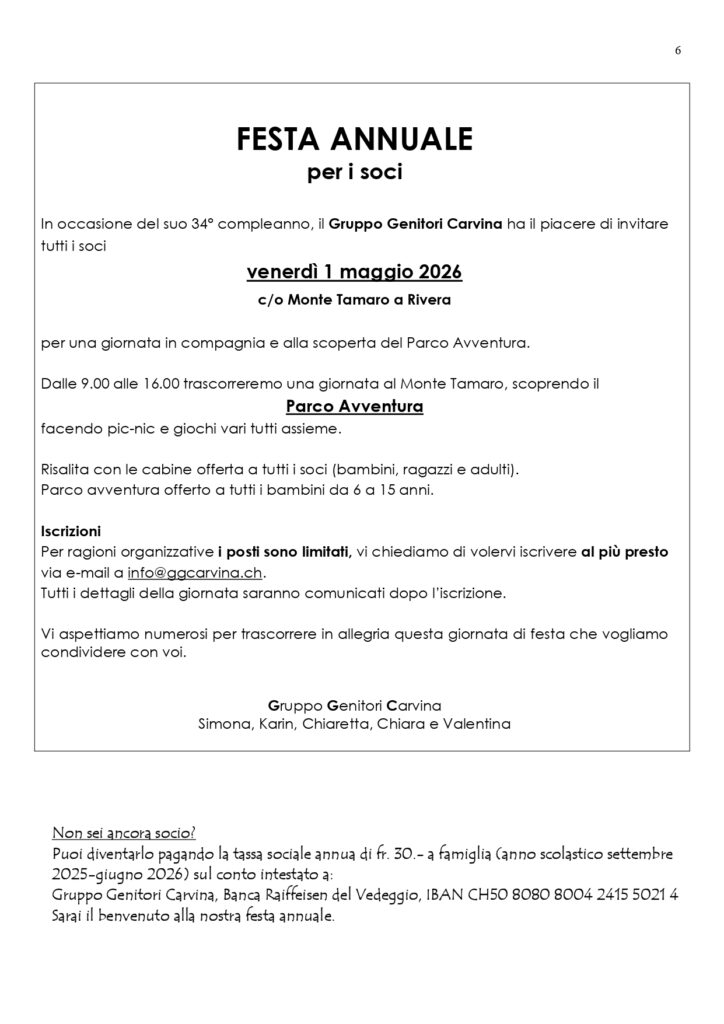 6

FESTA ANNUALE
per i soci

In occasione del suo 34° compleanno, il Gruppo Genitori Carvina ha il piacere di invitare tutti i soci

venerdì 1 maggio 2026
c/o Monte Tamaro a Rivera

per una giornata in compagnia e alla scoperta del Parco Avventura.

Dalle 9.00 alle 16.00 trascorreremo una giornata al Monte Tamaro, scoprendo il
Parco Avventura
facendo pic-nic e giochi vari tutti assieme.

Risalita con le cabine offerta a tutti i soci (bambini, ragazzi e adulti).
Parco avventura offerto a tutti i bambini da 6 a 15 anni.

Iscrizioni
Per ragioni organizzative i posti sono limitati, vi chiediamo di volervi iscrivere al più presto via e-mail a info@ggcarvina.ch.
Tutti i dettagli della giornata saranno comunicati dopo l'iscrizione.

Vi aspettiamo numerosi per trascorrere in allegria questa giornata di festa che vogliamo condividere con voi.

Gruppo Genitori Carvina
Simona, Karin, Chiaretta, Chiara e Valentina

Non sei ancora socio?
Puoi diventarlo pagando la tassa sociale annua di fr. 30.- a famiglia (anno scolastico settembre 2025-giugno 2026) sul conto intestato a:
Gruppo Genitori Carvina, Banca Raiffeisen del Vedeggio, IBAN CH50 8080 8004 2415 5021 4
Sarai il benvenuto alla nostra festa annuale.